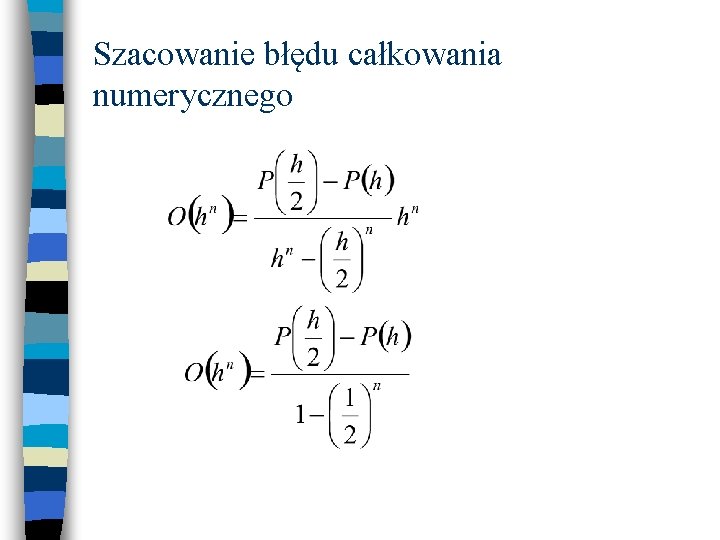 Szacowanie błędu całkowania numerycznego

$O(h^n) = \frac{P\left(\frac{h}{2}\right) - P(h)}{h^n - \left(\frac{h}{2}\right)^n} h^n$

$O(h^n) = \frac{P\left(\frac{h}{2}\right) - P(h)}{1 - \left(\frac{1}{2}\right)^n}$